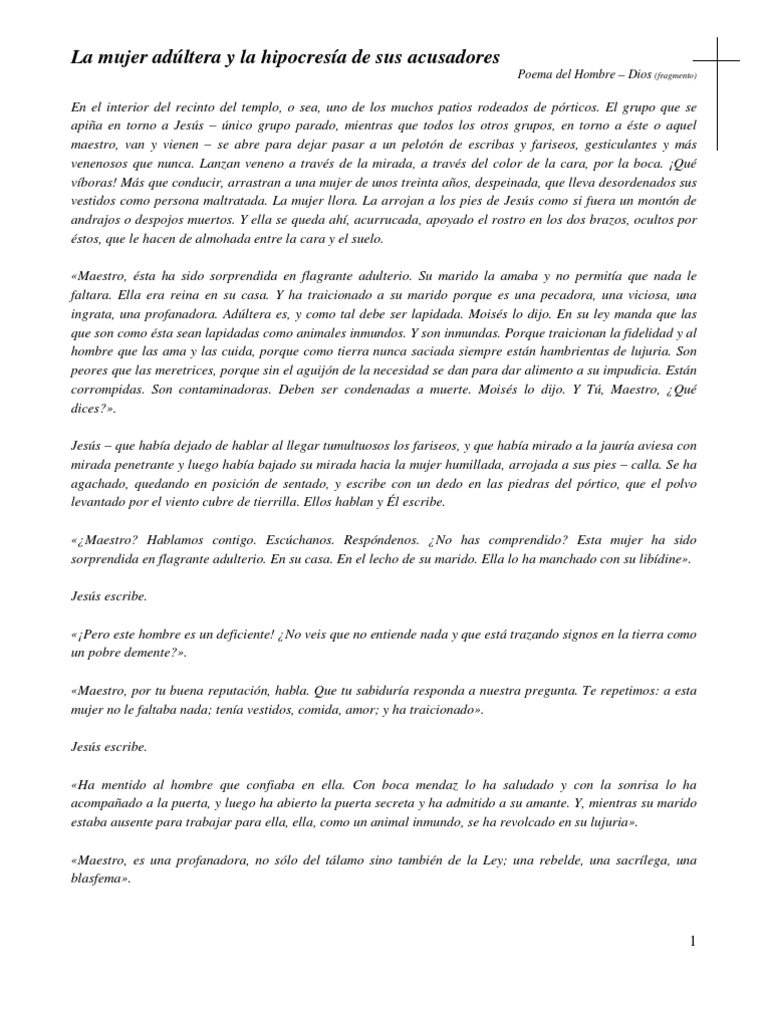 La mujer adúltera y la hipocresía de sus acusadores

Poema del Hombre – Dios (fragmento)

En el interior del recinto del templo, o sea, uno de los muchos patios rodeados de pórticos. El grupo que se apiña en torno a Jesús – único grupo parado, mientras que todos los otros grupos, en torno a éste o aquel maestro, van y vienen – se abre para dejar pasar a un pelotón de escribas y fariseos, gesticulantes y más venenosos que nunca. Lanzan veneno a través de la mirada, a través del color de la cara, por la boca. ¡Qué víboras! Más que conducir, arrastran a una mujer de unos treinta años, despeinada, que lleva desordenados sus vestidos como persona maltratada. La mujer llora. La arrojan a los pies de Jesús como si fuera un montón de andrajos o despojos muertos. Y ella se queda ahí, acurrucada, apoyado el rostro en los dos brazos, ocultos por éstos, que le hacen de almohada entre la cara y el suelo.

«Maestro, ésta ha sido sorprendida en flagrante adulterio. Su marido la amaba y no permitía que nada le faltara. Ella era reina en su casa. Y ha traicionado a su marido porque es una pecadora, una viciosa, una ingrata, una profanadora. Adúltera es, y como tal debe ser lapidada. Moisés lo dijo. En su ley manda que las que son como ésta sean lapidadas como animales inmundos. Y son inmundas. Porque traicionan la fidelidad y al hombre que las ama y las cuida, porque como tierra nunca saciada siempre están hambrientas de lujuria. Son peores que las meretrices, porque sin el aguijón de la necesidad se dan para dar alimento a su impudicia. Están corrompidas. Son contaminadoras. Deben ser condenadas a muerte. Moisés lo dijo. Y Tú, Maestro, ¿Qué dices?».

Jesús – que había dejado de hablar al llegar tumultuosos los fariseos, y que había mirado a la jauría aviesa con mirada penetrante y luego había bajado su mirada hacia la mujer humillada, arrojada a sus pies – calla. Se ha agachado, quedando en posición de sentado, y escribe con un dedo en las piedras del pórtico, que el polvo levantado por el viento cubre de tierrilla. Ellos hablan y Él escribe.

«¿Maestro? Hablamos contigo. Escúchanos. Respóndenos. ¿No has comprendido? Esta mujer ha sido sorprendida en flagrante adulterio. En su casa. En el lecho de su marido. Ella lo ha manchado con su libídine».

Jesús escribe.

«¡Pero este hombre es un deficiente! ¿No veis que no entiende nada y que está trazando signos en la tierra como un pobre demente?».

«Maestro, por tu buena reputación, habla. Que tu sabiduría responda a nuestra pregunta. Te repetimos: a esta mujer no le faltaba nada; tenía vestidos, comida, amor; y ha traicionado».

Jesús escribe.

«Ha mentido al hombre que confiaba en ella. Con boca mendaz lo ha saludado y con la sonrisa lo ha acompañado a la puerta, y luego ha abierto la puerta secreta y ha admitido a su amante. Y, mientras su marido estaba ausente para trabajar para ella, ella, como un animal inmundo, se ha revolcado en su lujuria».

«Maestro, es una profanadora, no sólo del tálamo sino también de la Ley; una rebelde, una sacrílega, una blasfema».

1